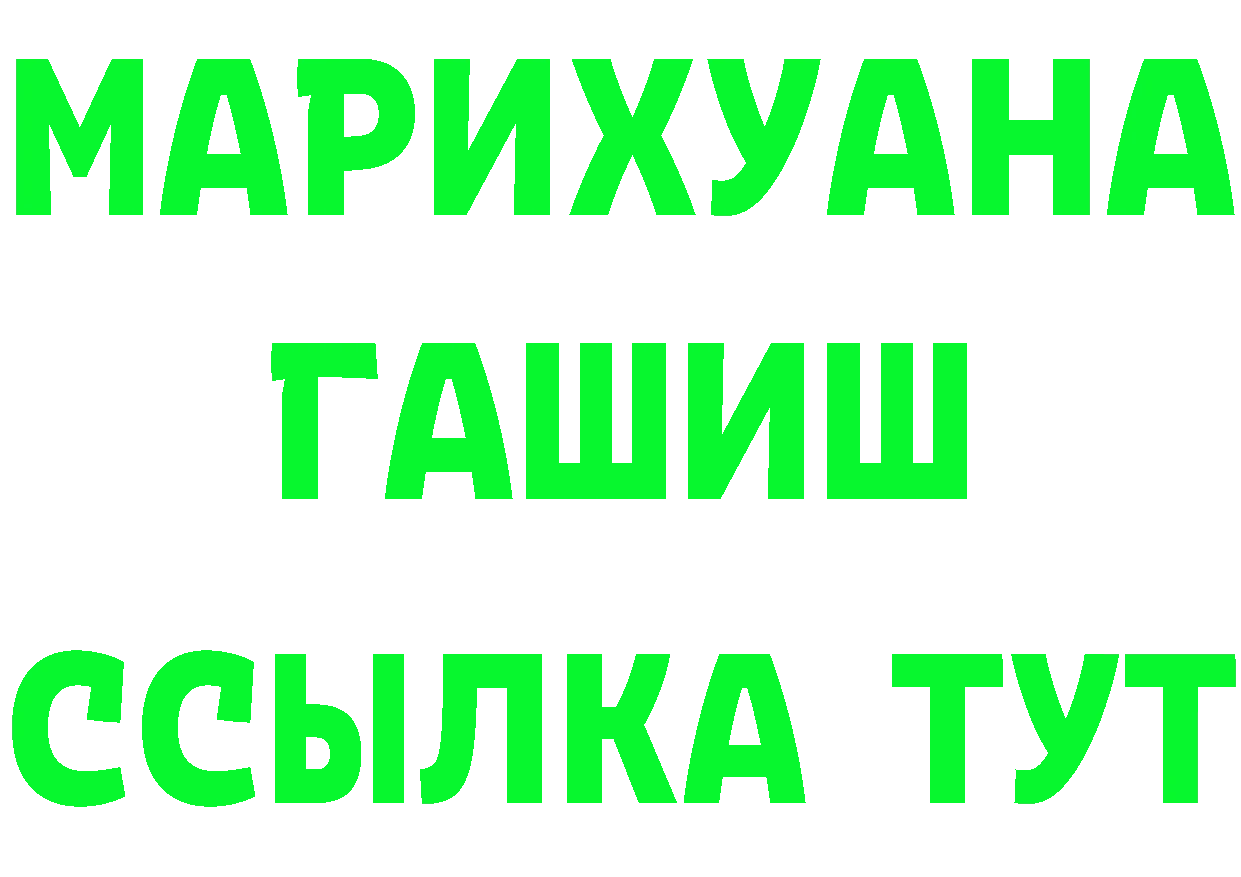 МАРИХУАНА
ГАШИШ
ССЫЛКА ТУТ